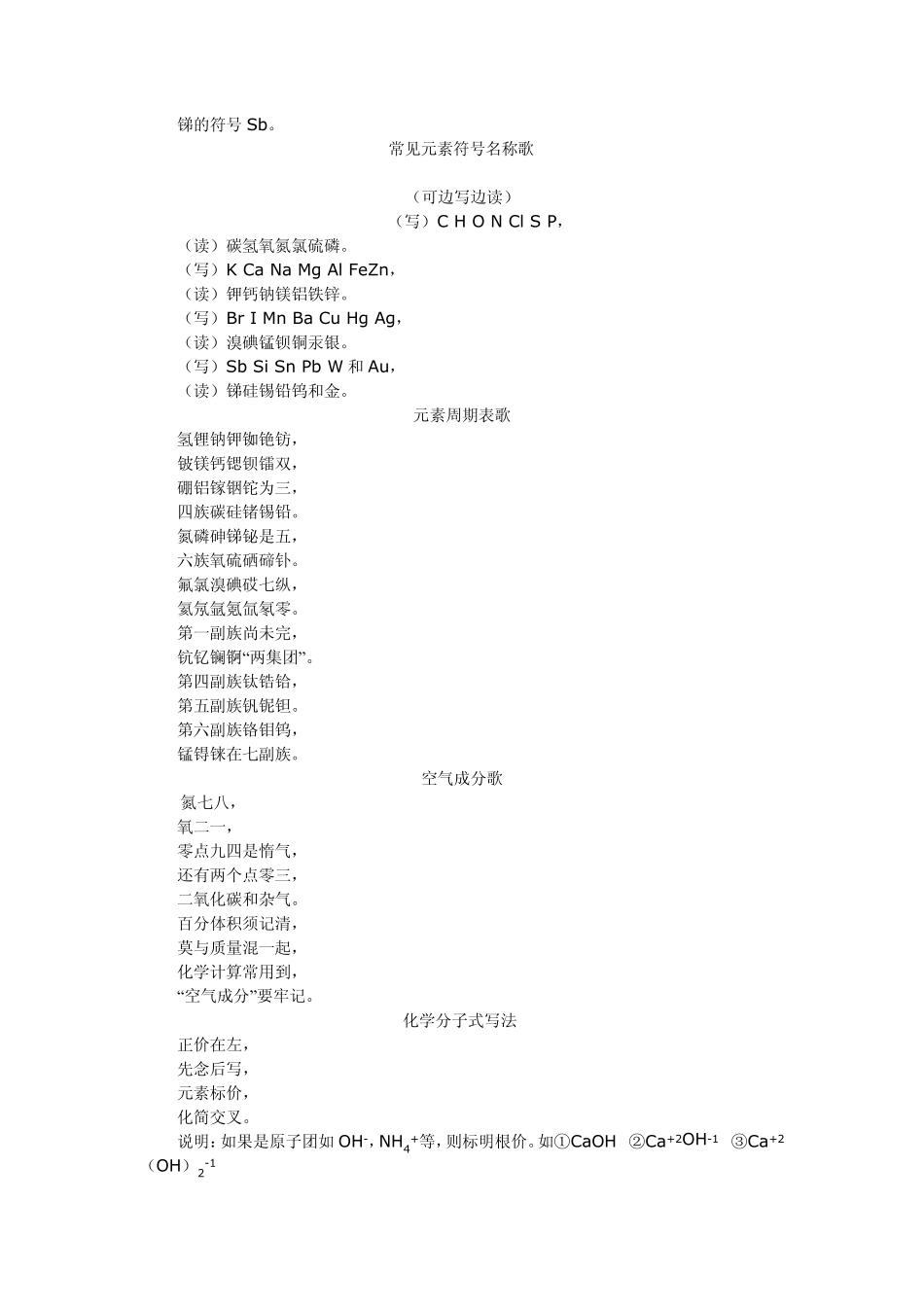 锑的符号 Sb。

常见元素符号名称歌

（可边写边读）

（写）C H O N Cl S P，

（读）碳氢氧氮氯硫磷。

（写）K Ca Na Mg Al FeZn，

（读）钾钙钠镁铝铁锌。

（写）Br I Mn Ba Cu Hg Ag，

（读）溴碘锰钡铜汞银。

（写）Sb Si Sn Pb W 和 Au，

（读）锑硅锡铅钨和金。

元素周期表歌

氢锂钠钾铷铯钫，
铍镁钙锶钡镭双，
硼铝镓铟铊为三，
四族碳硅锗锡铅。
氮磷砷锑铋是五，
六族氧硫硒碲钋。
氟氯溴碘砹七纵，
氦氖氩氪氙氡零。
第一副族尚未完，
钪钇镧锕“两集团”。
第四副族钛锆铪，
第五副族钒铌钽。
第六副族铬钼钨，
锰锝铼在七副族。

空气成分歌

氮七八，
氧二一，
零点九四是惰气，
还有两个点零三，
二氧化碳和杂气。
百分体积须记清，
莫与质量混一起，
化学计算常用到，
“空气成分”要牢记。

化学分子式写法

正价在左，
先念后写，
元素标价，
化简交叉。

说明：如果是原子团如 $OH^-$，$NH_4^+$等，则标明根价。如①CaOH ②$Ca^{+2}OH^{-1}$ ③$Ca^{+2}$（OH）$_2^{-1}$